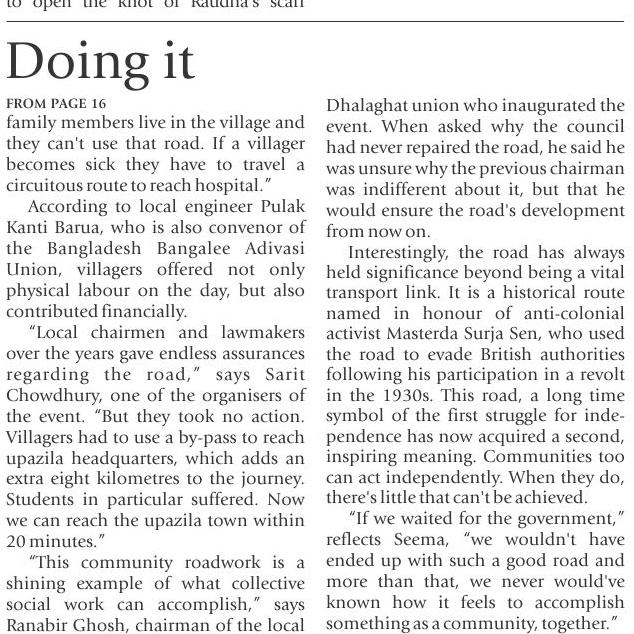 to open the knot of Raudha's scarf

Doing it

FROM PAGE 16
family members live in the village and they can't use that road. If a villager becomes sick they have to travel a circuitous route to reach hospital."

According to local engineer Pulak Kanti Barua, who is also convenor of the Bangladesh Bangalee Adivasi Union, villagers offered not only physical labour on the day, but also contributed financially.

"Local chairmen and lawmakers over the years gave endless assurances regarding the road," says Sarit Chowdhury, one of the organisers of the event. "But they took no action. Villagers had to use a by-pass to reach upazila headquarters, which adds an extra eight kilometres to the journey. Students in particular suffered. Now we can reach the upazila town within 20 minutes."

"This community roadwork is a shining example of what collective social work can accomplish," says Ranabir Ghosh, chairman of the local Dhalaghat union who inaugurated the event. When asked why the council had never repaired the road, he said he was unsure why the previous chairman was indifferent about it, but that he would ensure the road's development from now on.

Interestingly, the road has always held significance beyond being a vital transport link. It is a historical route named in honour of anti-colonial activist Masterda Surja Sen, who used the road to evade British authorities following his participation in a revolt in the 1930s. This road, a long time symbol of the first struggle for independence has now acquired a second, inspiring meaning. Communities too can act independently. When they do, there's little that can't be achieved.

"If we waited for the government," reflects Seema, "we wouldn't have ended up with such a good road and more than that, we never would've known how it feels to accomplish something as a community, together."